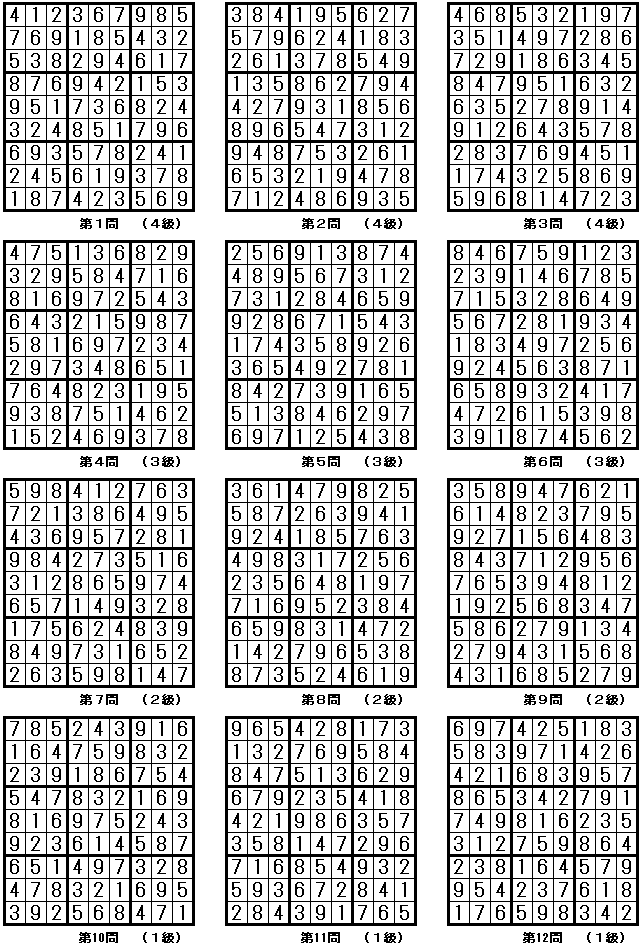 | 4 | 1 | 2 | 3 | 6 | 7 | 9 | 8 | 5 |
|---|---|---|---|---|---|---|---|---|
| 7 | 6 | 9 | 1 | 8 | 5 | 4 | 3 | 2 |
| 5 | 3 | 8 | 2 | 9 | 4 | 6 | 1 | 7 |
| 8 | 7 | 6 | 9 | 4 | 2 | 1 | 5 | 3 |
| 9 | 5 | 1 | 7 | 3 | 6 | 8 | 2 | 4 |
| 3 | 2 | 4 | 8 | 5 | 1 | 7 | 9 | 6 |
| 6 | 9 | 3 | 5 | 7 | 8 | 2 | 4 | 1 |
| 2 | 4 | 5 | 6 | 1 | 9 | 3 | 7 | 8 |
| 1 | 8 | 7 | 4 | 2 | 3 | 5 | 6 | 9 |

第1問 （4級）

| 3 | 8 | 4 | 1 | 9 | 5 | 6 | 2 | 7 |
|---|---|---|---|---|---|---|---|---|
| 5 | 7 | 9 | 6 | 2 | 4 | 1 | 8 | 3 |
| 2 | 6 | 1 | 3 | 7 | 8 | 5 | 4 | 9 |
| 1 | 3 | 5 | 8 | 6 | 2 | 7 | 9 | 4 |
| 4 | 2 | 7 | 9 | 3 | 1 | 8 | 5 | 6 |
| 8 | 9 | 6 | 5 | 4 | 7 | 3 | 1 | 2 |
| 9 | 4 | 8 | 7 | 5 | 3 | 2 | 6 | 1 |
| 6 | 5 | 3 | 2 | 1 | 9 | 4 | 7 | 8 |
| 7 | 1 | 2 | 4 | 8 | 6 | 9 | 3 | 5 |

第2問 （4級）

| 4 | 6 | 8 | 5 | 3 | 2 | 1 | 9 | 7 |
|---|---|---|---|---|---|---|---|---|
| 3 | 5 | 1 | 4 | 9 | 7 | 2 | 8 | 6 |
| 7 | 2 | 9 | 1 | 8 | 6 | 3 | 4 | 5 |
| 8 | 4 | 7 | 9 | 5 | 1 | 6 | 3 | 2 |
| 6 | 3 | 5 | 2 | 7 | 8 | 9 | 1 | 4 |
| 9 | 1 | 2 | 6 | 4 | 3 | 5 | 7 | 8 |
| 2 | 8 | 3 | 7 | 6 | 9 | 4 | 5 | 1 |
| 1 | 7 | 4 | 3 | 2 | 5 | 8 | 6 | 9 |
| 5 | 9 | 6 | 8 | 1 | 4 | 7 | 2 | 3 |

第3問 （4級）

| 4 | 7 | 5 | 1 | 3 | 6 | 8 | 2 | 9 |
|---|---|---|---|---|---|---|---|---|
| 3 | 2 | 9 | 5 | 8 | 4 | 7 | 1 | 6 |
| 8 | 1 | 6 | 9 | 7 | 2 | 5 | 4 | 3 |
| 6 | 4 | 3 | 2 | 1 | 5 | 9 | 8 | 7 |
| 5 | 8 | 1 | 6 | 9 | 7 | 2 | 3 | 4 |
| 2 | 9 | 7 | 3 | 4 | 8 | 6 | 5 | 1 |
| 7 | 6 | 4 | 8 | 2 | 3 | 1 | 9 | 5 |
| 9 | 3 | 8 | 7 | 5 | 1 | 4 | 6 | 2 |
| 1 | 5 | 2 | 4 | 6 | 9 | 3 | 7 | 8 |

第4問 （3級）

| 2 | 5 | 6 | 9 | 1 | 3 | 8 | 7 | 4 |
|---|---|---|---|---|---|---|---|---|
| 4 | 8 | 9 | 5 | 6 | 7 | 3 | 1 | 2 |
| 7 | 3 | 1 | 2 | 8 | 4 | 6 | 5 | 9 |
| 9 | 2 | 8 | 6 | 7 | 1 | 5 | 4 | 3 |
| 1 | 7 | 4 | 3 | 5 | 8 | 9 | 2 | 6 |
| 3 | 6 | 5 | 4 | 9 | 2 | 7 | 8 | 1 |
| 8 | 4 | 2 | 7 | 3 | 9 | 1 | 6 | 5 |
| 5 | 1 | 3 | 8 | 4 | 6 | 2 | 9 | 7 |
| 6 | 9 | 7 | 1 | 2 | 5 | 4 | 3 | 8 |

第5問 （3級）

| 8 | 4 | 6 | 7 | 5 | 9 | 1 | 2 | 3 |
|---|---|---|---|---|---|---|---|---|
| 2 | 3 | 9 | 1 | 4 | 6 | 7 | 8 | 5 |
| 7 | 1 | 5 | 3 | 2 | 8 | 6 | 4 | 9 |
| 5 | 6 | 7 | 2 | 8 | 1 | 9 | 3 | 4 |
| 1 | 8 | 3 | 4 | 9 | 7 | 2 | 5 | 6 |
| 9 | 2 | 4 | 5 | 6 | 3 | 8 | 7 | 1 |
| 6 | 5 | 8 | 9 | 3 | 2 | 4 | 1 | 7 |
| 4 | 7 | 2 | 6 | 1 | 5 | 3 | 9 | 8 |
| 3 | 9 | 1 | 8 | 7 | 4 | 5 | 6 | 2 |

第6問 （3級）

| 5 | 9 | 8 | 4 | 1 | 2 | 7 | 6 | 3 |
|---|---|---|---|---|---|---|---|---|
| 7 | 2 | 1 | 3 | 8 | 6 | 4 | 9 | 5 |
| 4 | 3 | 6 | 9 | 5 | 7 | 2 | 8 | 1 |
| 9 | 8 | 4 | 2 | 7 | 3 | 5 | 1 | 6 |
| 3 | 1 | 2 | 8 | 6 | 5 | 9 | 7 | 4 |
| 6 | 5 | 7 | 1 | 4 | 9 | 3 | 2 | 8 |
| 1 | 7 | 5 | 6 | 2 | 4 | 8 | 3 | 9 |
| 8 | 4 | 9 | 7 | 3 | 1 | 6 | 5 | 2 |
| 2 | 6 | 3 | 5 | 9 | 8 | 1 | 4 | 7 |

第7問 （2級）

| 3 | 6 | 1 | 4 | 7 | 9 | 8 | 2 | 5 |
|---|---|---|---|---|---|---|---|---|
| 5 | 8 | 7 | 2 | 6 | 3 | 9 | 4 | 1 |
| 9 | 2 | 4 | 1 | 8 | 5 | 7 | 6 | 3 |
| 4 | 9 | 8 | 3 | 1 | 7 | 2 | 5 | 6 |
| 2 | 3 | 5 | 6 | 4 | 8 | 1 | 9 | 7 |
| 7 | 1 | 6 | 9 | 5 | 2 | 3 | 8 | 4 |
| 6 | 5 | 9 | 8 | 3 | 1 | 4 | 7 | 2 |
| 1 | 4 | 2 | 7 | 9 | 6 | 5 | 3 | 8 |
| 8 | 7 | 3 | 5 | 2 | 4 | 6 | 1 | 9 |

第8問 （2級）

| 3 | 5 | 8 | 9 | 4 | 7 | 6 | 2 | 1 |
|---|---|---|---|---|---|---|---|---|
| 6 | 1 | 4 | 8 | 2 | 3 | 7 | 9 | 5 |
| 9 | 2 | 7 | 1 | 5 | 6 | 4 | 8 | 3 |
| 8 | 4 | 3 | 7 | 1 | 2 | 9 | 5 | 6 |
| 7 | 6 | 5 | 3 | 9 | 4 | 8 | 1 | 2 |
| 1 | 9 | 2 | 5 | 6 | 8 | 3 | 4 | 7 |
| 5 | 8 | 6 | 2 | 7 | 9 | 1 | 3 | 4 |
| 2 | 7 | 9 | 4 | 3 | 1 | 5 | 6 | 8 |
| 4 | 3 | 1 | 6 | 8 | 5 | 2 | 7 | 9 |

第9問 （2級）

| 7 | 8 | 5 | 2 | 4 | 3 | 9 | 1 | 6 |
|---|---|---|---|---|---|---|---|---|
| 1 | 6 | 4 | 7 | 5 | 9 | 8 | 3 | 2 |
| 2 | 3 | 9 | 1 | 8 | 6 | 7 | 5 | 4 |
| 5 | 4 | 7 | 8 | 3 | 2 | 1 | 6 | 9 |
| 8 | 1 | 6 | 9 | 7 | 5 | 2 | 4 | 3 |
| 9 | 2 | 3 | 6 | 1 | 4 | 5 | 8 | 7 |
| 6 | 5 | 1 | 4 | 9 | 7 | 3 | 2 | 8 |
| 4 | 7 | 8 | 3 | 2 | 1 | 6 | 9 | 5 |
| 3 | 9 | 2 | 5 | 6 | 8 | 4 | 7 | 1 |

第10問 （1級）

| 9 | 6 | 5 | 4 | 2 | 8 | 1 | 7 | 3 |
|---|---|---|---|---|---|---|---|---|
| 1 | 3 | 2 | 7 | 6 | 9 | 5 | 8 | 4 |
| 8 | 4 | 7 | 5 | 1 | 3 | 6 | 2 | 9 |
| 6 | 7 | 9 | 2 | 3 | 5 | 4 | 1 | 8 |
| 4 | 2 | 1 | 9 | 8 | 6 | 3 | 5 | 7 |
| 3 | 5 | 8 | 1 | 4 | 7 | 2 | 9 | 6 |
| 7 | 1 | 6 | 8 | 5 | 4 | 9 | 3 | 2 |
| 5 | 9 | 3 | 6 | 7 | 2 | 8 | 4 | 1 |
| 2 | 8 | 4 | 3 | 9 | 1 | 7 | 6 | 5 |

第11問 （1級）

| 6 | 9 | 7 | 4 | 2 | 5 | 1 | 8 | 3 |
|---|---|---|---|---|---|---|---|---|
| 5 | 8 | 3 | 9 | 7 | 1 | 4 | 2 | 6 |
| 4 | 2 | 1 | 6 | 8 | 3 | 9 | 5 | 7 |
| 8 | 6 | 5 | 3 | 4 | 2 | 7 | 9 | 1 |
| 7 | 4 | 9 | 8 | 1 | 6 | 2 | 3 | 5 |
| 3 | 1 | 2 | 7 | 5 | 9 | 8 | 6 | 4 |
| 2 | 3 | 8 | 1 | 6 | 4 | 5 | 7 | 9 |
| 9 | 5 | 4 | 2 | 3 | 7 | 6 | 1 | 8 |
| 1 | 7 | 6 | 5 | 9 | 8 | 3 | 4 | 2 |

第12問 （1級）